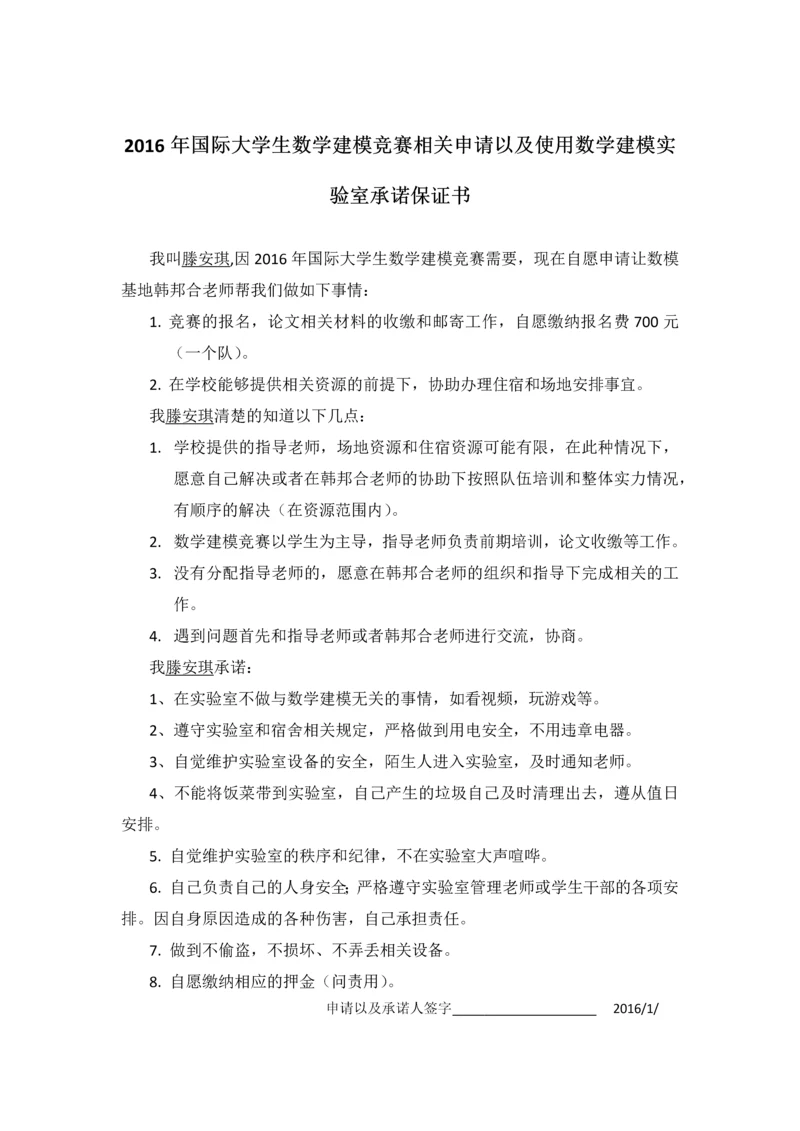 2016 年国际大学生数学建模竞赛相关申请以及使用数学建模实验室承诺保证书

我叫滕安琪,因 2016 年国际大学生数学建模竞赛需要，现在自愿申请让数模基地韩邦合老师帮我们做如下事情：

1. 竞赛的报名，论文相关材料的收缴和邮寄工作，自愿缴纳报名费 700 元（一个队）。
2. 在学校能够提供相关资源的前提下，协助办理住宿和场地安排事宜。

我滕安琪清楚的知道以下几点：

1. 学校提供的指导老师，场地资源和住宿资源可能有限，在此种情况下，愿意自己解决或者在韩邦合老师的协助下按照队伍培训和整体实力情况，有顺序的解决（在资源范围内）。
2. 数学建模竞赛以学生为主导，指导老师负责前期培训，论文收缴等工作。
3. 没有分配指导老师的，愿意在韩邦合老师的组织和指导下完成相关的工作。
4. 遇到问题首先和指导老师或者韩邦合老师进行交流，协商。

我滕安琪承诺：

1、在实验室不做与数学建模无关的事情，如看视频，玩游戏等。
2、遵守实验室和宿舍相关规定，严格做到用电安全，不用违章电器。
3、自觉维护实验室设备的安全，陌生人进入实验室，及时通知老师。
4、不能将饭菜带到实验室，自己产生的垃圾自己及时清理出去，遵从值日安排。
5. 自觉维护实验室的秩序和纪律，不在实验室大声喧哗。
6. 自己负责自己的人身安全;严格遵守实验室管理老师或学生干部的各项安排。因自身原因造成的各种伤害，自己承担责任。
7. 做到不偷盗，不损坏、不弄丢相关设备。
8. 自愿缴纳相应的押金（问责用）。

申请以及承诺人签字____________________ 2016/1/